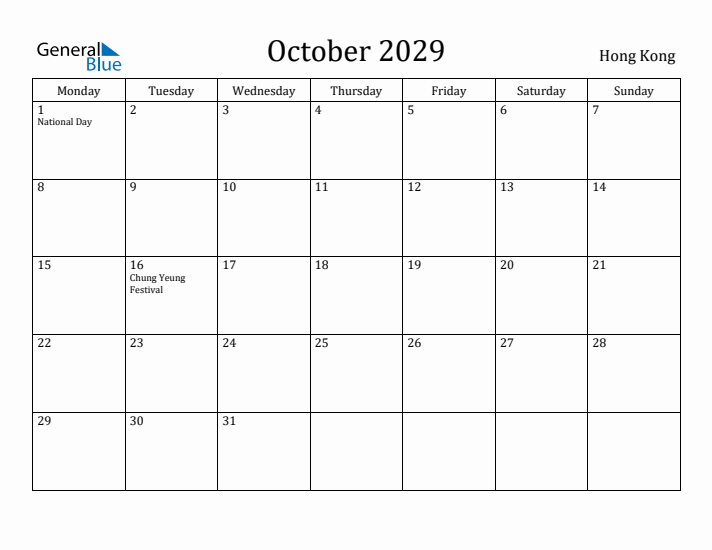 General Blue

October 2029

Hong Kong

| Monday | Tuesday | Wednesday | Thursday | Friday | Saturday | Sunday |
|---|---|---|---|---|---|---|
| 1 National Day | 2 | 3 | 4 | 5 | 6 | 7 |
| 8 | 9 | 10 | 11 | 12 | 13 | 14 |
| 15 | 16 Chung Yeung Festival | 17 | 18 | 19 | 20 | 21 |
| 22 | 23 | 24 | 25 | 26 | 27 | 28 |
| 29 | 30 | 31 | | | | |